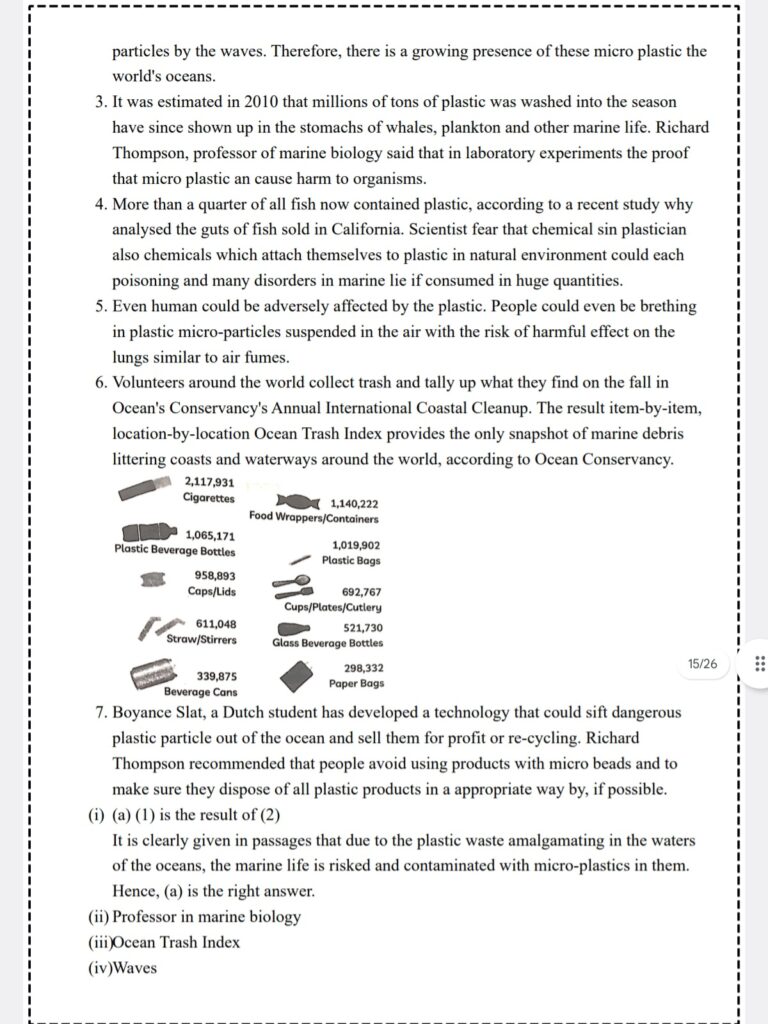 particles by the waves. Therefore, there is a growing presence of these micro plastic the world's oceans.

3. It was estimated in 2010 that millions of tons of plastic was washed into the season have since shown up in the stomachs of whales, plankton and other marine life. Richard Thompson, professor of marine biology said that in laboratory experiments the proof that micro plastic an cause harm to organisms.

4. More than a quarter of all fish now contained plastic, according to a recent study why analysed the guts of fish sold in California. Scientist fear that chemical sin plastician also chemicals which attach themselves to plastic in natural environment could each poisoning and many disorders in marine lie if consumed in huge quantities.

5. Even human could be adversely affected by the plastic. People could even be brething in plastic micro-particles suspended in the air with the risk of harmful effect on the lungs similar to air fumes.

6. Volunteers around the world collect trash and tally up what they find on the fall in Ocean's Conservancy's Annual International Coastal Cleanup. The result item-by-item, location-by-location Ocean Trash Index provides the only snapshot of marine debris littering coasts and waterways around the world, according to Ocean Conservancy.

2,117,931 Cigarettes
1,140,222 Food Wrappers/Containers
1,065,171 Plastic Beverage Bottles
1,019,902 Plastic Bags
958,893 Caps/Lids
692,767 Cups/Plates/Cutlery
611,048 Straw/Stirrers
521,730 Glass Beverage Bottles
339,875 Beverage Cans
298,332 Paper Bags

15/26

7. Boyance Slat, a Dutch student has developed a technology that could sift dangerous plastic particle out of the ocean and sell them for profit or re-cycling. Richard Thompson recommended that people avoid using products with micro beads and to make sure they dispose of all plastic products in a appropriate way by, if possible.

(i) (a) (1) is the result of (2)
It is clearly given in passages that due to the plastic waste amalgamating in the waters of the oceans, the marine life is risked and contaminated with micro-plastics in them. Hence, (a) is the right answer.
(ii) Professor in marine biology
(iii)Ocean Trash Index
(iv)Waves